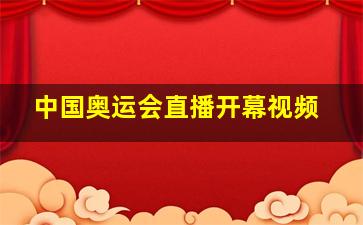 中国奥运会直播开幕视频